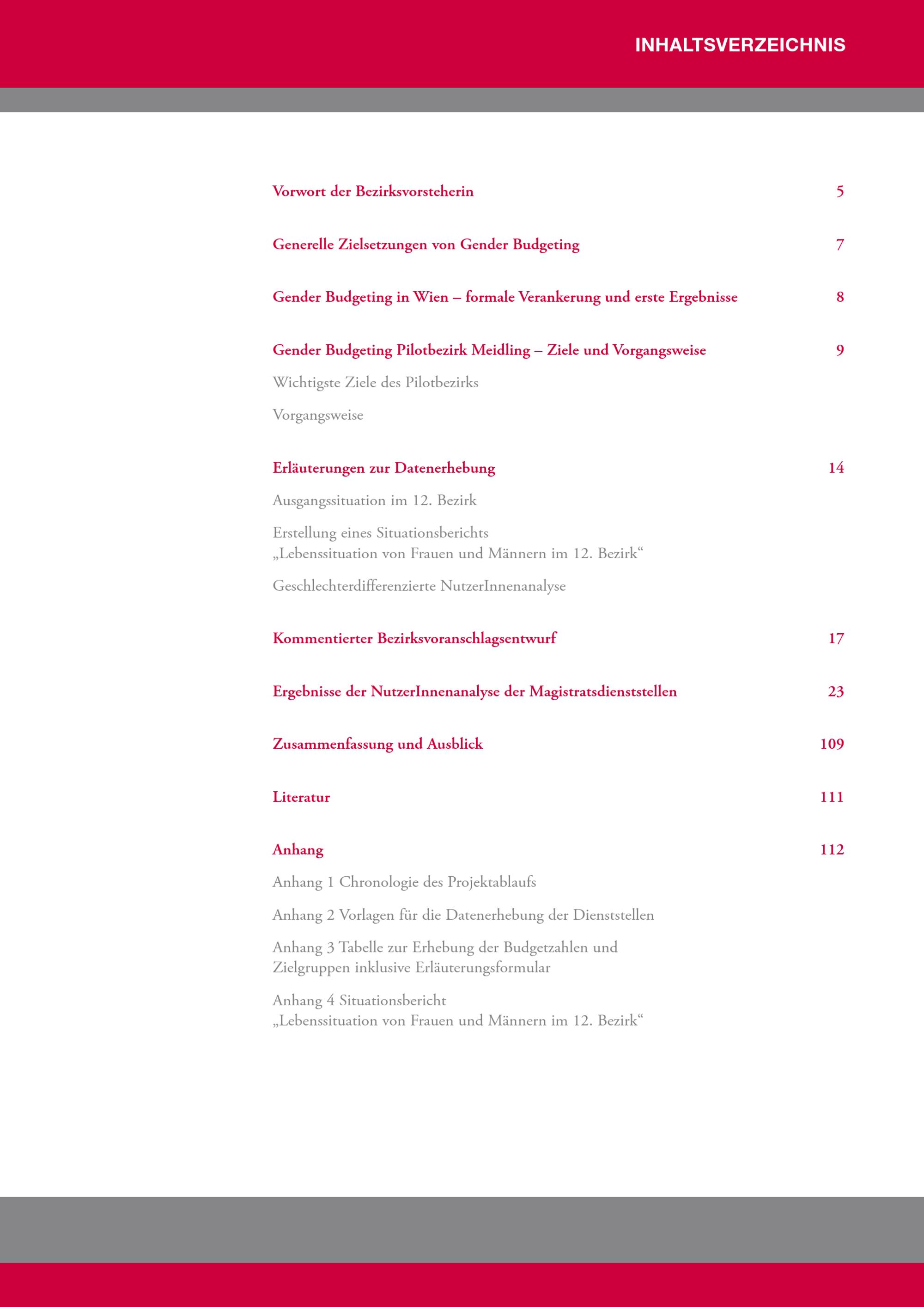 INHALTSVERZEICHNIS

Vorwort der Bezirksvorsteherin 5

Generelle Zielsetzungen von Gender Budgeting 7

Gender Budgeting in Wien – formale Verankerung und erste Ergebnisse 8

Gender Budgeting Pilotbezirk Meidling – Ziele und Vorgangsweise 9

Wichtigste Ziele des Pilotbezirks

Vorgangsweise

Erläuterungen zur Datenerhebung 14

Ausgangssituation im 12. Bezirk

Erstellung eines Situationsberichts „Lebenssituation von Frauen und Männern im 12. Bezirk“

Geschlechterdifferenzierte NutzerInnenanalyse

Kommentierter Bezirksvoranschlagsentwurf 17

Ergebnisse der NutzerInnenanalyse der Magistratsdienststellen 23

Zusammenfassung und Ausblick 109

Literatur 111

Anhang 112

Anhang 1 Chronologie des Projektablaufs

Anhang 2 Vorlagen für die Datenerhebung der Dienststellen

Anhang 3 Tabelle zur Erhebung der Budgetzahlen und Zielgruppen inklusive Erläuterungsformular

Anhang 4 Situationsbericht „Lebenssituation von Frauen und Männern im 12. Bezirk“